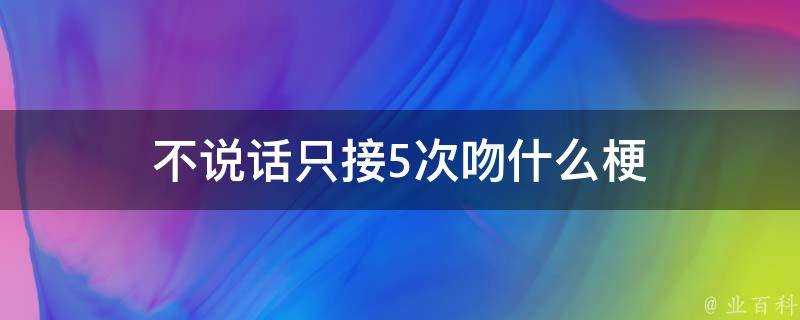 不说话只接5次吻什么梗

@ 业百科